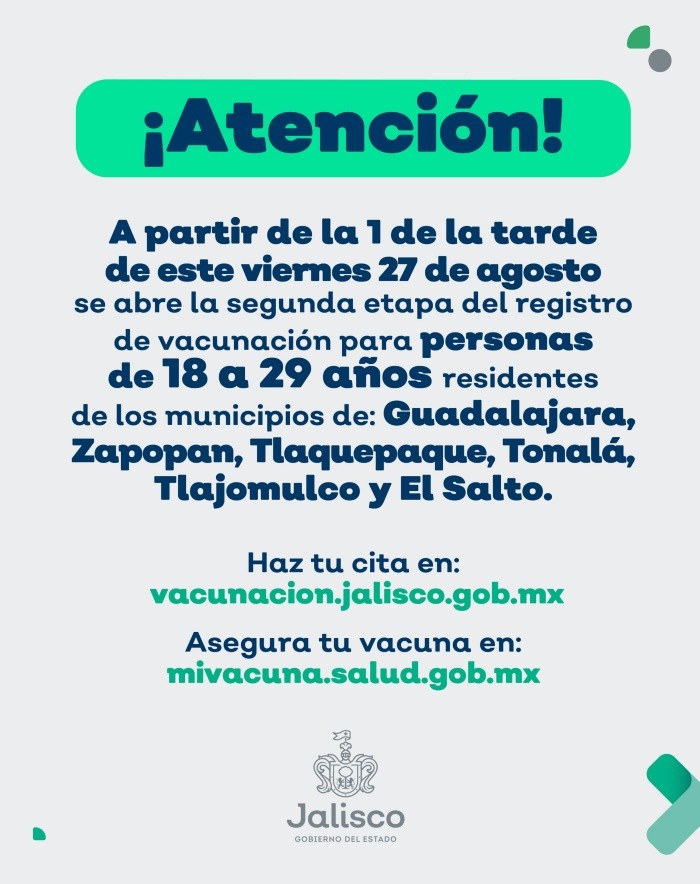 ¡Atención!

A partir de la 1 de la tarde de este viernes 27 de agosto se abre la segunda etapa del registro de vacunación para personas de 18 a 29 años residentes de los municipios de: Guadalajara, Zapopan, Tlaquepaque, Tonalá, Tlajomulco y El Salto.

Haz tu cita en:
vacunacion.jalisco.gob.mx

Asegura tu vacuna en:
mivacuna.salud.gob.mx

Jalisco
GOBIERNO DEL ESTADO